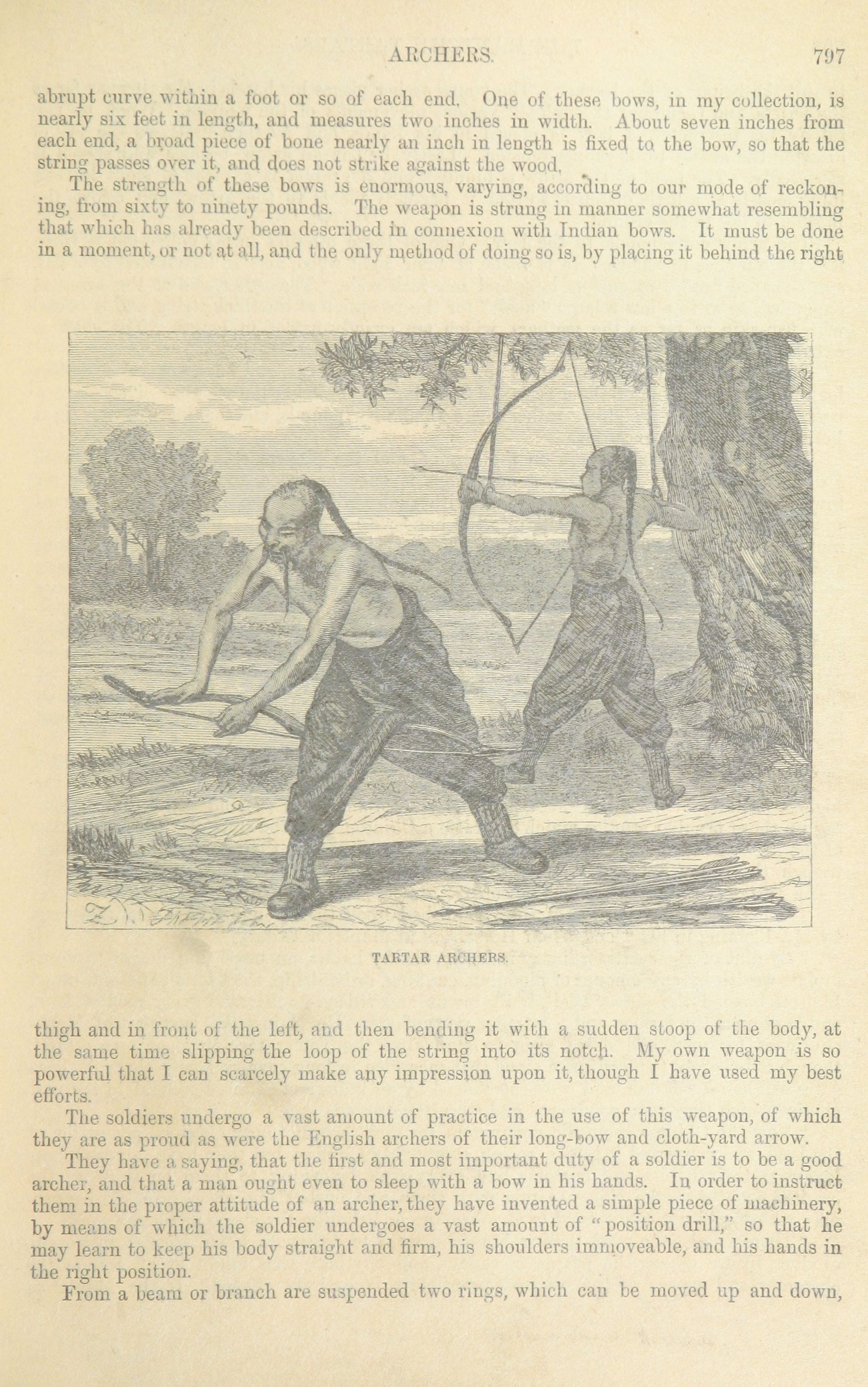 ARCHERS. 797

abrupt curve within a foot or so of each end. One of these bows, in my collection, is nearly six feet in length, and measures two inches in width. About seven inches from each end, a broad piece of bone nearly an inch in length is fixed to the bow, so that the string passes over it, and does not strike against the wood.

The strength of these bows is enormous, varying, according to our mode of reckoning, from sixty to ninety pounds. The weapon is strung in manner somewhat resembling that which has already been described in connexion with Indian bows. It must be done in a moment, or not at all, and the only method of doing so is, by placing it behind the right

TARTAR ARCHERS.

thigh and in front of the left, and then bending it with a sudden stoop of the body, at the same time slipping the loop of the string into its notch. My own weapon is so powerful that I can scarcely make any impression upon it, though I have used my best efforts.

The soldiers undergo a vast amount of practice in the use of this weapon, of which they are as proud as were the English archers of their long-bow and cloth-yard arrow.

They have a saying, that the first and most important duty of a soldier is to be a good archer, and that a man ought even to sleep with a bow in his hands. In order to instruct them in the proper attitude of an archer, they have invented a simple piece of machinery, by means of which the soldier undergoes a vast amount of "position drill," so that he may learn to keep his body straight and firm, his shoulders immoveable, and his hands in the right position.

From a beam or branch are suspended two rings, which can be moved up and down,